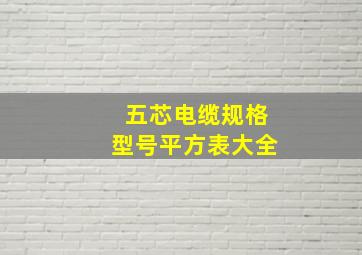 五芯电缆规格
型号平方表大全